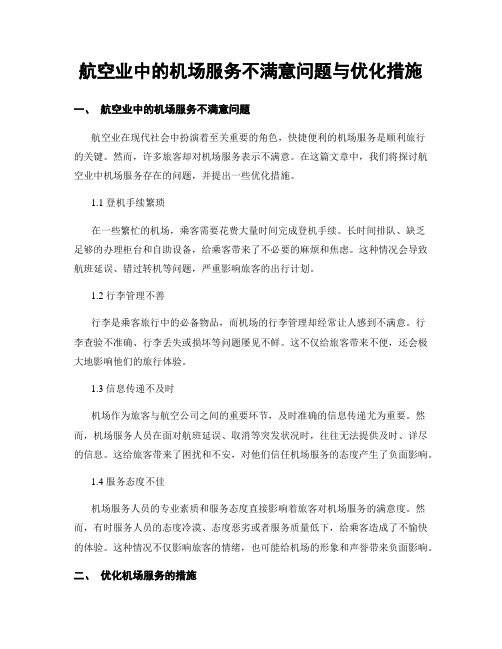 航空业中的机场服务不满意问题与优化措施

一、 航空业中的机场服务不满意问题

航空业在现代社会中扮演着至关重要的角色，快捷便利的机场服务是顺利旅行的关键。然而，许多旅客却对机场服务表示不满意。在这篇文章中，我们将探讨航空业中机场服务存在的问题，并提出一些优化措施。

1.1 登机手续繁琐

在一些繁忙的机场，乘客需要花费大量时间完成登机手续。长时间排队、缺乏足够的办理柜台和自助设备，给乘客带来了不必要的麻烦和焦虑。这种情况会导致航班延误、错过转机等问题，严重影响旅客的出行计划。

1.2 行李管理不善

行李是乘客旅行中的必备物品，而机场的行李管理却经常让人感到不满意。行李查验不准确、行李丢失或损坏等问题屡见不鲜。这不仅给旅客带来不便，还会极大地影响他们的旅行体验。

1.3 信息传递不及时

机场作为旅客与航空公司之间的重要环节，及时准确的信息传递尤为重要。然而，机场服务人员在面对航班延误、取消等突发状况时，往往无法提供及时、详尽的信息。这给旅客带来了困扰和不安，对他们信任机场服务的态度产生了负面影响。

1.4 服务态度不佳

机场服务人员的专业素质和服务态度直接影响着旅客对机场服务的满意度。然而，有时服务人员的态度冷漠、态度恶劣或者服务质量低下，给乘客造成了不愉快的体验。这种情况不仅影响旅客的情绪，也可能给机场的形象和声誉带来负面影响。

二、 优化机场服务的措施